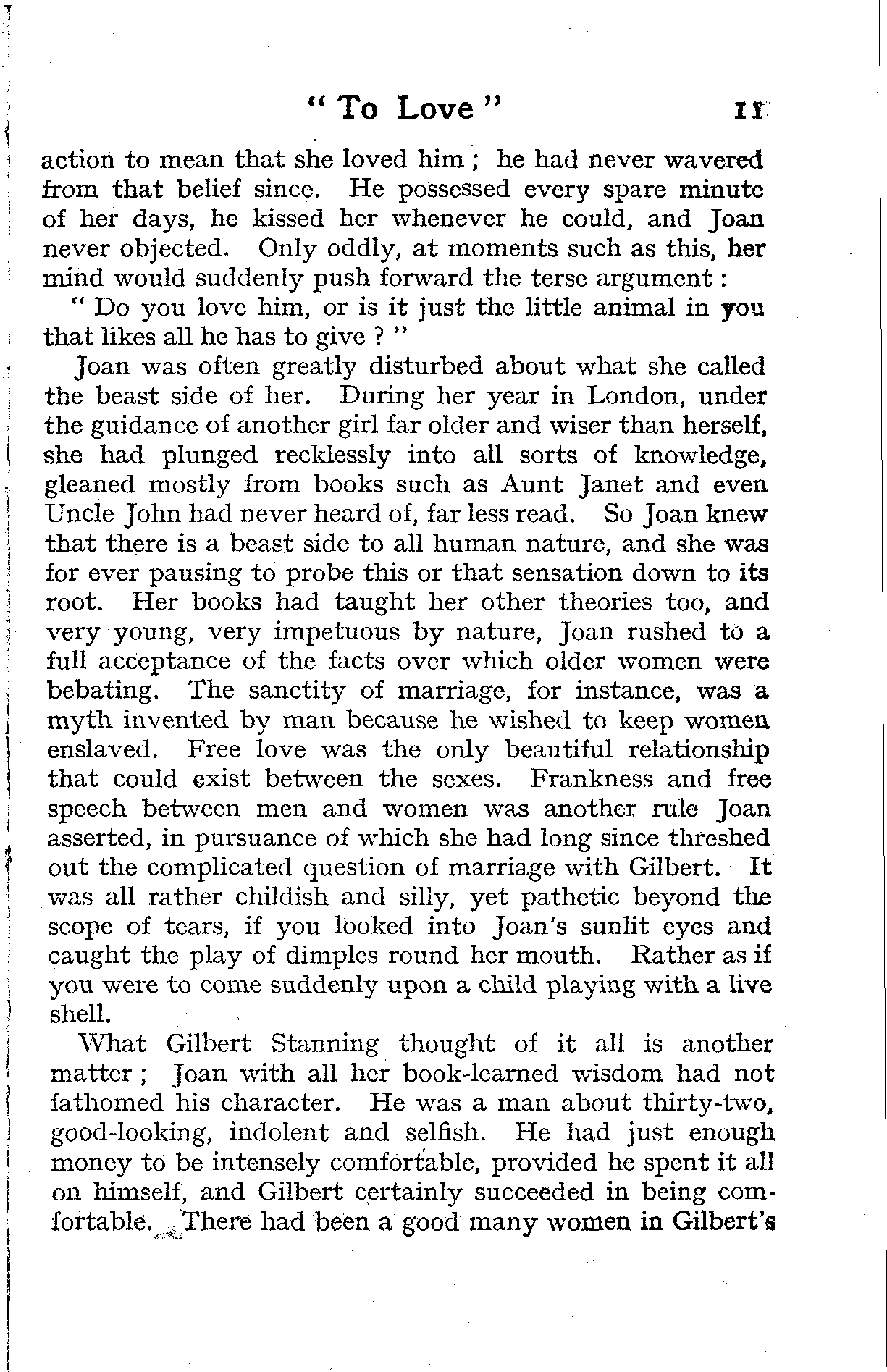 " To Love " 11

action to mean that she loved him ; he had never wavered from that belief since. He possessed every spare minute of her days, he kissed her whenever he could, and Joan never objected. Only oddly, at moments such as this, her mind would suddenly push forward the terse argument :

" Do you love him, or is it just the little animal in you that likes all he has to give ? "

Joan was often greatly disturbed about what she called the beast side of her. During her year in London, under the guidance of another girl far older and wiser than herself, she had plunged recklessly into all sorts of knowledge, gleaned mostly from books such as Aunt Janet and even Uncle John had never heard of, far less read. So Joan knew that there is a beast side to all human nature, and she was for ever pausing to probe this or that sensation down to its root. Her books had taught her other theories too, and very young, very impetuous by nature, Joan rushed to a full acceptance of the facts over which older women were bebating. The sanctity of marriage, for instance, was a myth invented by man because he wished to keep women enslaved. Free love was the only beautiful relationship that could exist between the sexes. Frankness and free speech between men and women was another rule Joan asserted, in pursuance of which she had long since threshed out the complicated question of marriage with Gilbert. It was all rather childish and silly, yet pathetic beyond the scope of tears, if you looked into Joan's sunlit eyes and caught the play of dimples round her mouth. Rather as if you were to come suddenly upon a child playing with a live shell.

What Gilbert Stanning thought of it all is another matter ; Joan with all her book-learned wisdom had not fathomed his character. He was a man about thirty-two, good-looking, indolent and selfish. He had just enough money to be intensely comfortable, provided he spent it all on himself, and Gilbert certainly succeeded in being comfortable. There had been a good many women in Gilbert's